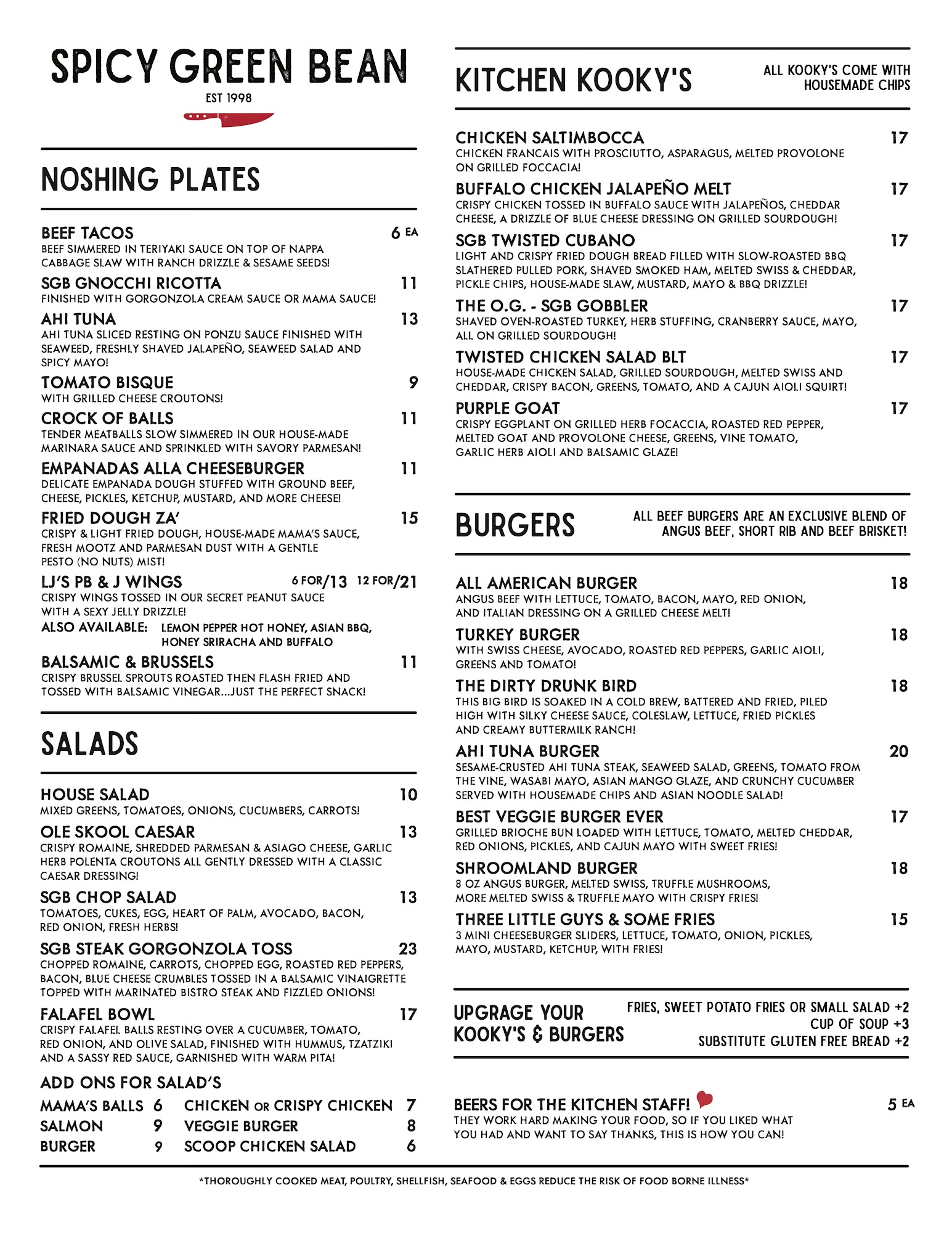 SPICY GREEN BEAN
EST 1998

NOSHING PLATES

BEEF TACOS 6 EA
BEEF SIMMERED IN TERIYAKI SAUCE ON TOP OF NAPPA CABBAGE SLAW WITH RANCH DRIZZLE & SESAME SEEDS!

SGB GNOCCHI RICOTTA 11
FINISHED WITH GORGONZOLA CREAM SAUCE OR MAMA SAUCE!

AHI TUNA 13
AHI TUNA SLICED RESTING ON PONZU SAUCE FINISHED WITH SEAWEED, FRESHLY SHAVED JALAPEÑO, SEAWEED SALAD AND SPICY MAYO!

TOMATO BISQUE 9
WITH GRILLED CHEESE CROUTONS!

CROCK OF BALLS 11
TENDER MEATBALLS SLOW SIMMERED IN OUR HOUSE-MADE MARINARA SAUCE AND SPRINKLED WITH SAVORY PARMESAN!

EMPANADAS ALLA CHEESEBURGER 11
DELICATE EMPANADA DOUGH STUFFED WITH GROUND BEEF, CHEESE, PICKLES, KETCHUP, MUSTARD, AND MORE CHEESE!

FRIED DOUGH ZA' 15
CRISPY & LIGHT FRIED DOUGH, HOUSE-MADE MAMA'S SAUCE, FRESH MOOTZ AND PARMESAN DUST WITH A GENTLE PESTO (NO NUTS) MIST!

LJ'S PB & J WINGS 6 FOR/13 12 FOR/21
CRISPY WINGS TOSSED IN OUR SECRET PEANUT SAUCE WITH A SEXY JELLY DRIZZLE!
ALSO AVAILABLE: LEMON PEPPER HOT HONEY, ASIAN BBQ, HONEY SRIRACHA AND BUFFALO

BALSAMIC & BRUSSELS 11
CRISPY BRUSSEL SPROUTS ROASTED THEN FLASH FRIED AND TOSSED WITH BALSAMIC VINEGAR...JUST THE PERFECT SNACK!

SALADS

HOUSE SALAD 10
MIXED GREENS, TOMATOES, ONIONS, CUCUMBERS, CARROTS!

OLE SKOOL CAESAR 13
CRISPY ROMAINE, SHREDDED PARMESAN & ASIAGO CHEESE, GARLIC HERB POLENTA CROUTONS ALL GENTLY DRESSED WITH A CLASSIC CAESAR DRESSING!

SGB CHOP SALAD 13
TOMATOES, CUKES, EGG, HEART OF PALM, AVOCADO, BACON, RED ONION, FRESH HERBS!

SGB STEAK GORGONZOLA TOSS 23
CHOPPED ROMAINE, CARROTS, CHOPPED EGG, ROASTED RED PEPPERS, BACON, BLUE CHEESE CRUMBLES TOSSED IN A BALSAMIC VINAIGRETTE TOPPED WITH MARINATED BISTRO STEAK AND FIZZLED ONIONS!

FALAFEL BOWL 17
CRISPY FALAFEL BALLS RESTING OVER A CUCUMBER, TOMATO, RED ONION, AND OLIVE SALAD, FINISHED WITH HUMMUS, TZATZIKI AND A SASSY RED SAUCE, GARNISHED WITH WARM PITA!

ADD ONS FOR SALAD'S
MAMA'S BALLS 6
SALMON 9
BURGER 9
CHICKEN OR CRISPY CHICKEN 7
VEGGIE BURGER 8
SCOOP CHICKEN SALAD 6

KITCHEN KOOKY'S
ALL KOOKY'S COME WITH HOUSEMADE CHIPS

CHICKEN SALTIMBOCCA 17
CHICKEN FRANCAIS WITH PROSCIUTTO, ASPARAGUS, MELTED PROVOLONE ON GRILLED FOCCACIA!

BUFFALO CHICKEN JALAPEÑO MELT 17
CRISPY CHICKEN TOSSED IN BUFFALO SAUCE WITH JALAPEÑOS, CHEDDAR CHEESE, A DRIZZLE OF BLUE CHEESE DRESSING ON GRILLED SOURDOUGH!

SGB TWISTED CUBANO 17
LIGHT AND CRISPY FRIED DOUGH BREAD FILLED WITH SLOW-ROASTED BBQ SLATHERED PULLED PORK, SHAVED SMOKED HAM, MELTED SWISS & CHEDDAR, PICKLE CHIPS, HOUSE-MADE SLAW, MUSTARD, MAYO & BBQ DRIZZLE!

THE O.G. - SGB GOBBLER 17
SHAVED OVEN-ROASTED TURKEY, HERB STUFFING, CRANBERRY SAUCE, MAYO, ALL ON GRILLED SOURDOUGH!

TWISTED CHICKEN SALAD BLT 17
HOUSE-MADE CHICKEN SALAD, GRILLED SOURDOUGH, MELTED SWISS AND CHEDDAR, CRISPY BACON, GREENS, TOMATO, AND A CAJUN AIOLI SQUIRT!

PURPLE GOAT 17
CRISPY EGGPLANT ON GRILLED HERB FOCACCIA, ROASTED RED PEPPER, MELTED GOAT AND PROVOLONE CHEESE, GREENS, VINE TOMATO, GARLIC HERB AIOLI AND BALSAMIC GLAZE!

BURGERS
ALL BEEF BURGERS ARE AN EXCLUSIVE BLEND OF ANGUS BEEF, SHORT RIB AND BEEF BRISKET!

ALL AMERICAN BURGER 18
ANGUS BEEF WITH LETTUCE, TOMATO, BACON, MAYO, RED ONION, AND ITALIAN DRESSING ON A GRILLED CHEESE MELT!

TURKEY BURGER 18
WITH SWISS CHEESE, AVOCADO, ROASTED RED PEPPERS, GARLIC AIOLI, GREENS AND TOMATO!

THE DIRTY DRUNK BIRD 18
THIS BIG BIRD IS SOAKED IN A COLD BREW, BATTERED AND FRIED, PILED HIGH WITH SILKY CHEESE SAUCE, COLESLAW, LETTUCE, FRIED PICKLES AND CREAMY BUTTERMILK RANCH!

AHI TUNA BURGER 20
SESAME-CRUSTED AHI TUNA STEAK, SEAWEED SALAD, GREENS, TOMATO FROM THE VINE, WASABI MAYO, ASIAN MANGO GLAZE, AND CRUNCHY CUCUMBER SERVED WITH HOUSEMADE CHIPS AND ASIAN NOODLE SALAD!

BEST VEGGIE BURGER EVER 17
GRILLED BRIOCHE BUN LOADED WITH LETTUCE, TOMATO, MELTED CHEDDAR, RED ONIONS, PICKLES, AND CAJUN MAYO WITH SWEET FRIES!

SHROOMLAND BURGER 18
8 OZ ANGUS BURGER, MELTED SWISS, TRUFFLE MUSHROOMS, MORE MELTED SWISS & TRUFFLE MAYO WITH CRISPY FRIES!

THREE LITTLE GUYS & SOME FRIES 15
3 MINI CHEESEBURGER SLIDERS, LETTUCE, TOMATO, ONION, PICKLES, MAYO, MUSTARD, KETCHUP, WITH FRIES!

UPGRAGE YOUR KOOKY'S & BURGERS
FRIES, SWEET POTATO FRIES OR SMALL SALAD +2
CUP OF SOUP +3
SUBSTITUTE GLUTEN FREE BREAD +2

BEERS FOR THE KITCHEN STAFF! 5 EA
THEY WORK HARD MAKING YOUR FOOD, SO IF YOU LIKED WHAT YOU HAD AND WANT TO SAY THANKS, THIS IS HOW YOU CAN!

*THOROUGHLY COOKED MEAT, POULTRY, SHELLFISH, SEAFOOD & EGGS REDUCE THE RISK OF FOOD BORNE ILLNESS*